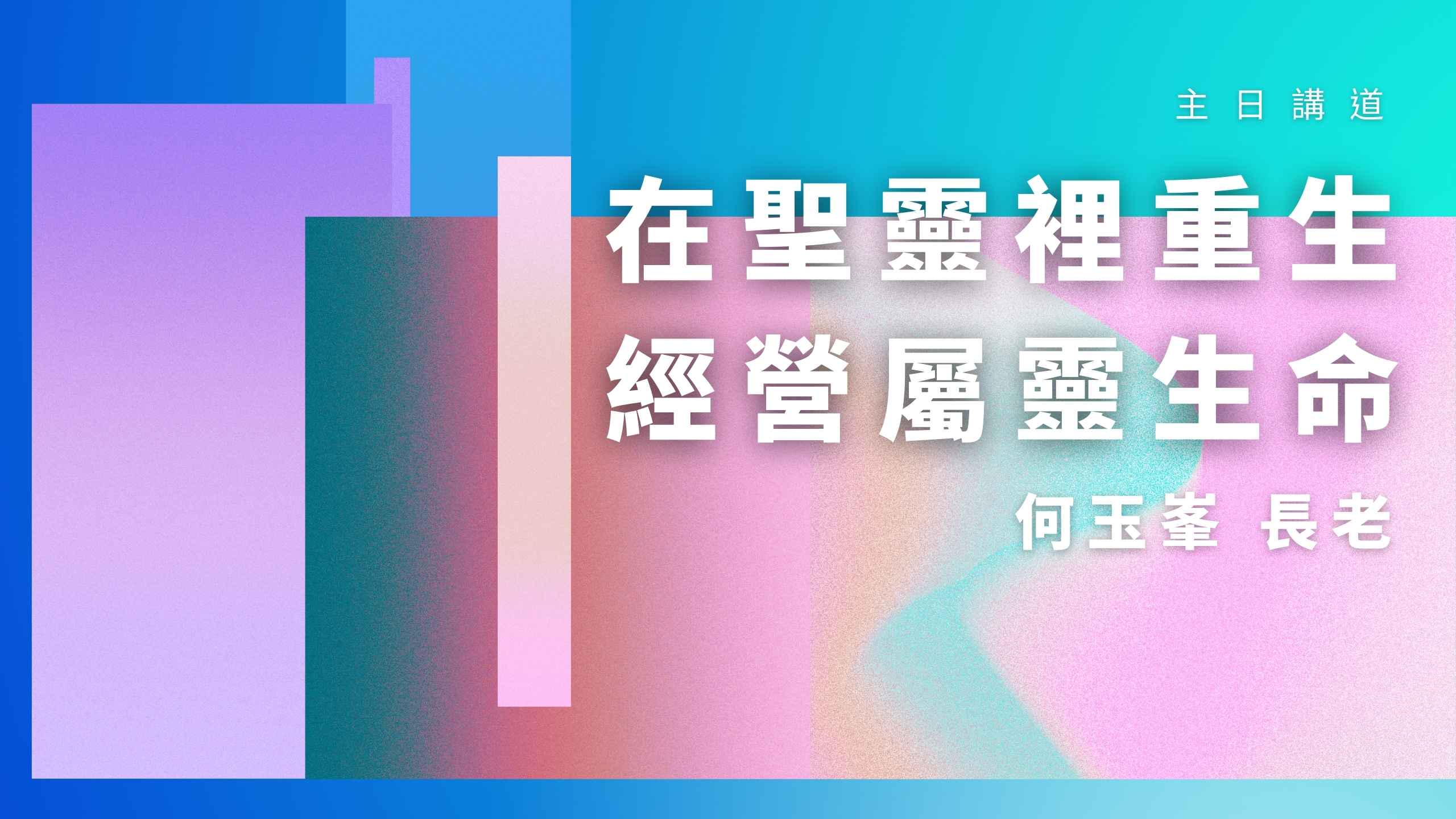 主日講道

在聖靈裡重生
經營屬靈生命

何玉峯 長老